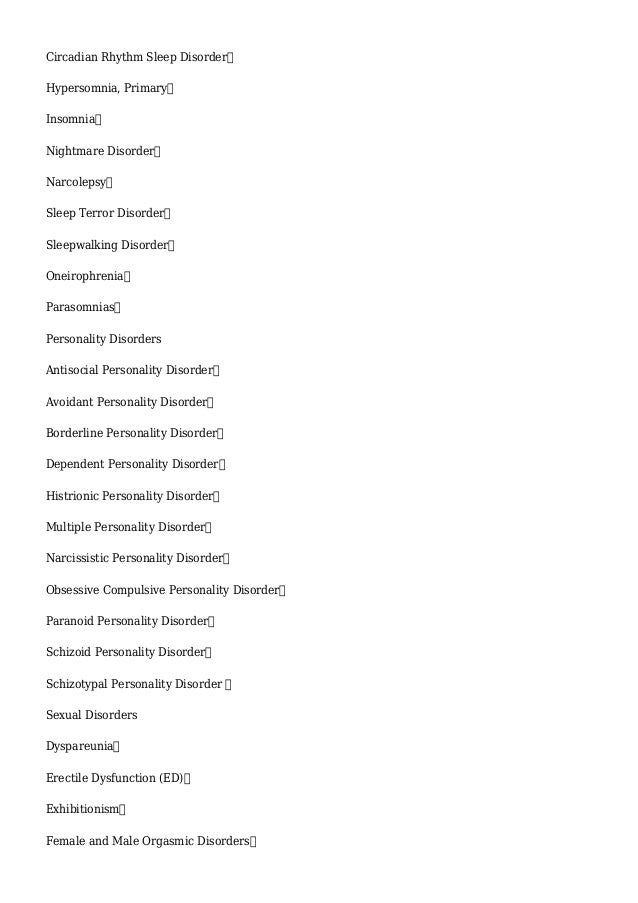 Circadian Rhythm Sleep Disorder

Hypersomnia, Primary

Insomnia

Nightmare Disorder

Narcolepsy

Sleep Terror Disorder

Sleepwalking Disorder

Oneirophrenia

Parasomnias

Personality Disorders

Antisocial Personality Disorder

Avoidant Personality Disorder

Borderline Personality Disorder

Dependent Personality Disorder

Histrionic Personality Disorder

Multiple Personality Disorder

Narcissistic Personality Disorder

Obsessive Compulsive Personality Disorder

Paranoid Personality Disorder

Schizoid Personality Disorder

Schizotypal Personality Disorder

Sexual Disorders

Dyspareunia

Erectile Dysfunction (ED)

Exhibitionism

Female and Male Orgasmic Disorders